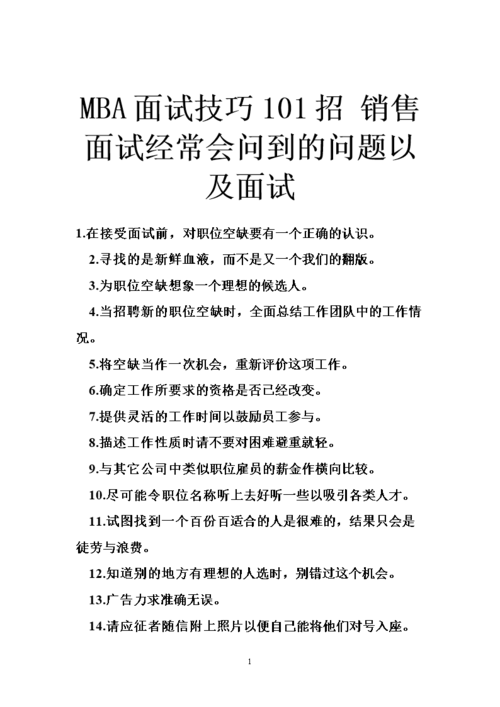 MBA 面试技巧 101 招 销售面试经常会问到的问题以及面试

1.在接受面试前，对职位空缺要有一个正确的认识。

2.寻找的是新鲜血液，而不是又一个我们的翻版。

3.为职位空缺想象一个理想的候选人。

4.当招聘新的职位空缺时，全面总结工作团队中的工作情况。

5.将空缺当作一次机会，重新评价这项工作。

6.确定工作所要求的资格是否已经改变。

7.提供灵活的工作时间以鼓励员工参与。

8.描述工作性质时请不要对困难避重就轻。

9.与其它公司中类似职位雇员的薪金作横向比较。

10.尽可能令职位名称听上去好听一些以吸引各类人才。

11.试图找到一个百份百适合的人是很难的，结果只会是徒劳与浪费。

12.知道别的地方有理想的人选时，别错过这个机会。

13.广告力求准确无误。

14.请应征者随信附上照片以便自己能将他们对号入座。

1